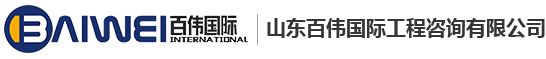 BAIWEI 百伟国际 INTERNATIONAL

山东百伟国际工程咨询有限公司